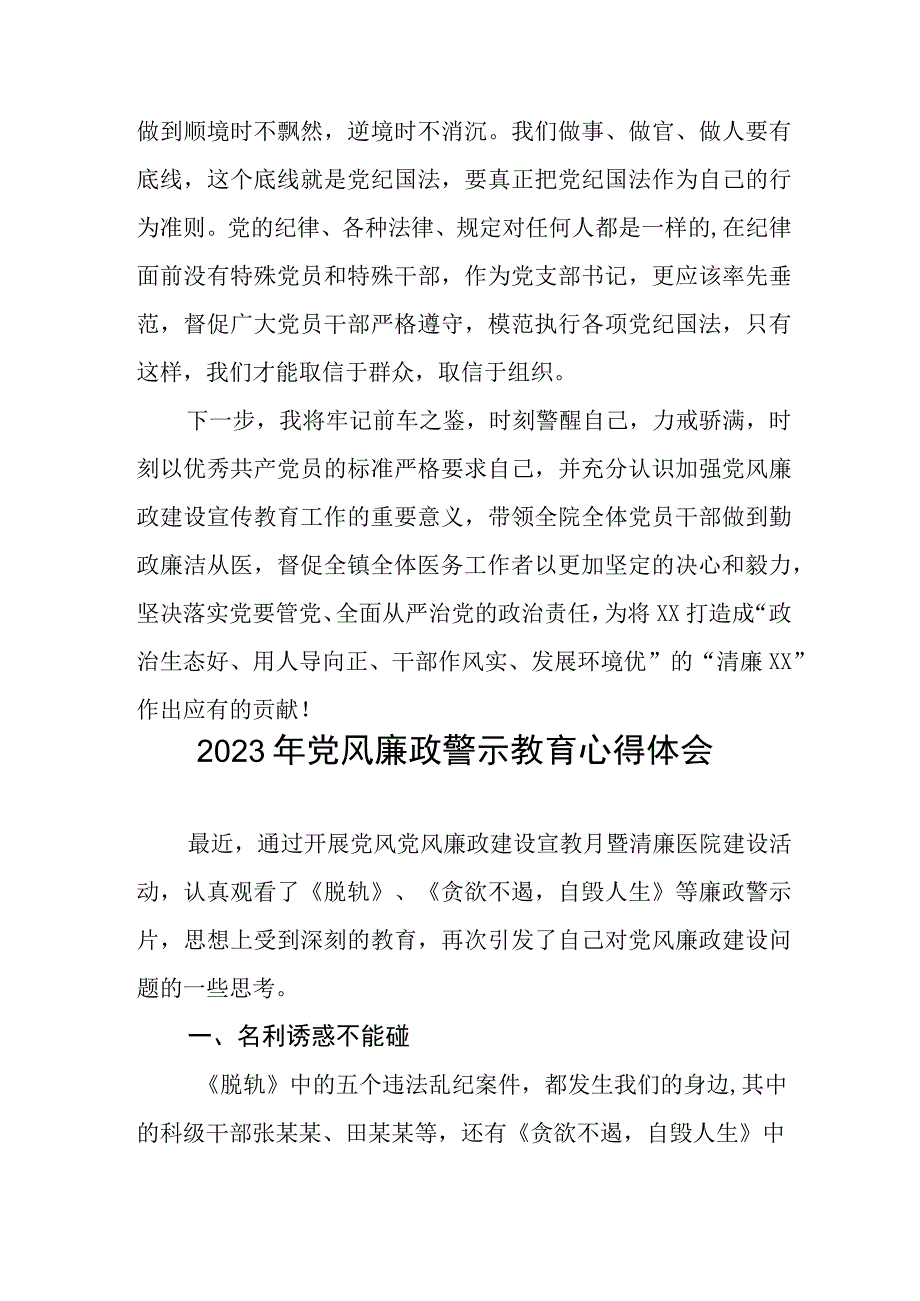 做到顺境时不飘然，逆境时不消沉。我们做事、做官、做人要有底线，这个底线就是党纪国法，要真正把党纪国法作为自己的行为准则。党的纪律、各种法律、规定对任何人都是一样的,在纪律面前没有特殊党员和特殊干部，作为党支部书记，更应该率先垂范，督促广大党员干部严格遵守，模范执行各项党纪国法，只有这样，我们才能取信于群众，取信于组织。

下一步，我将牢记前车之鉴，时刻警醒自己，力戒骄满，时刻以优秀共产党员的标准严格要求自己，并充分认识加强党风廉政建设宣传教育工作的重要意义，带领全院全体党员干部做到勤政廉洁从医，督促全镇全体医务工作者以更加坚定的决心和毅力，坚决落实党要管党、全面从严治党的政治责任，为将XX打造成“政治生态好、用人导向正、干部作风实、发展环境优”的“清廉XX”作出应有的贡献！

2023年党风廉政警示教育心得体会

最近，通过开展党风党风廉政建设宣教月暨清廉医院建设活动，认真观看了《脱轨》、《贪欲不遏，自毁人生》等廉政警示片，思想上受到深刻的教育，再次引发了自己对党风廉政建设问题的一些思考。

一、名利诱惑不能碰

《脱轨》中的五个违法乱纪案件，都发生我们的身边,其中的科级干部张某某、田某某等，还有《贪欲不遏，自毁人生》中